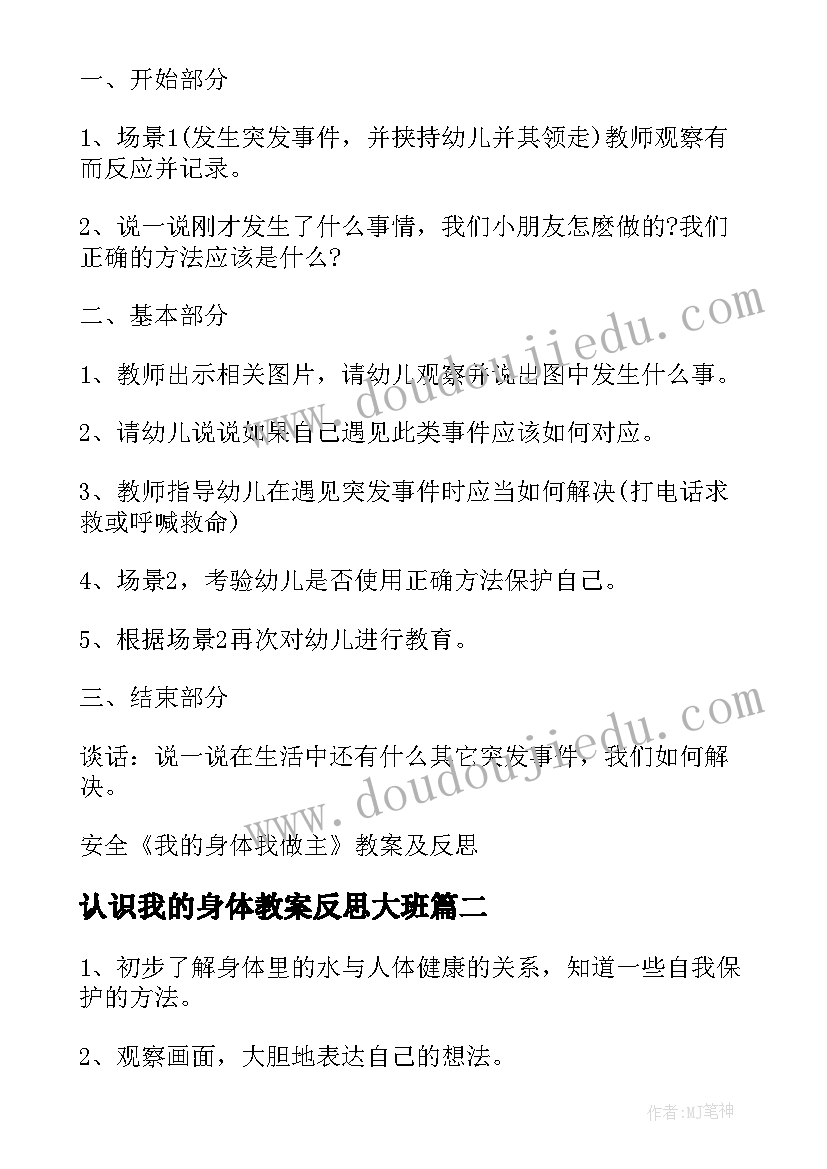 一、开始部分

1、场景1(发生突发事件，并挟持幼儿并其领走)教师观察有而反应并记录。

2、说一说刚才发生了什么事情，我们小朋友怎麽做的?我们正确的方法应该是什么?

二、基本部分

1、教师出示相关图片，请幼儿观察并说出图中发生什么事。

2、请幼儿说说如果自己遇见此类事件应该如何对应。

3、教师指导幼儿在遇见突发事件时应当如何解决(打电话求救或呼喊救命)

4、场景2，考验幼儿是否使用正确方法保护自己。

5、根据场景2再次对幼儿进行教育。

三、结束部分

谈话：说一说在生活中还有什么其它突发事件，我们如何解决。

安全《我的身体我做主》教案及反思

认识我的身体教案反思大班篇二

1、初步了解身体里的水与人体健康的关系，知道一些自我保护的方法。

2、观察画面，大胆地表达自己的想法。

www.doudoujiedu.com

www.doudoujiedu.com

作者:MJ笔神